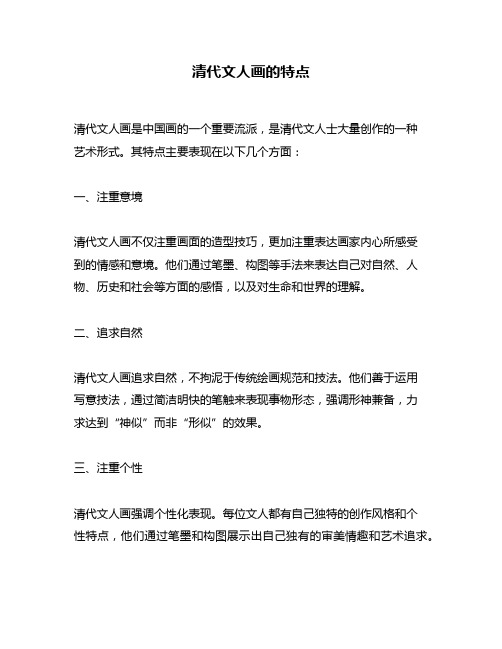 清代文人画的特点

清代文人画是中国画的一个重要流派，是清代文人士大量创作的一种艺术形式。其特点主要表现在以下几个方面：

一、注重意境

清代文人画不仅注重画面的造型技巧，更加注重表达画家内心所感受到的情感和意境。他们通过笔墨、构图等手法来表达自己对自然、人物、历史和社会等方面的感悟，以及对生命和世界的理解。

二、追求自然

清代文人画追求自然，不拘泥于传统绘画规范和技法。他们善于运用写意技法，通过简洁明快的笔触来表现事物形态，强调形神兼备，力求达到“神似”而非“形似”的效果。

三、注重个性

清代文人画强调个性化表现。每位文人都有自己独特的创作风格和个性特点，他们通过笔墨和构图展示出自己独有的审美情趣和艺术追求。